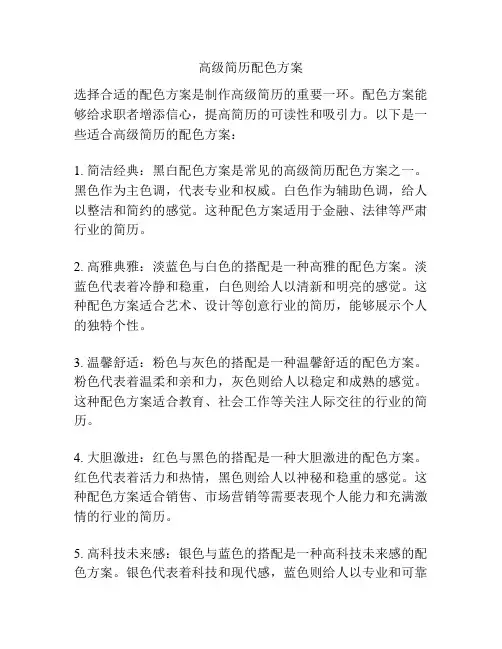 高级简历配色方案

选择合适的配色方案是制作高级简历的重要一环。配色方案能够给求职者增添信心，提高简历的可读性和吸引力。以下是一些适合高级简历的配色方案：

1. 简洁经典：黑白配色方案是常见的高级简历配色方案之一。黑色作为主色调，代表专业和权威。白色作为辅助色调，给人以整洁和简约的感觉。这种配色方案适用于金融、法律等严肃行业的简历。

2. 高雅典雅：淡蓝色与白色的搭配是一种高雅的配色方案。淡蓝色代表着冷静和稳重，白色则给人以清新和明亮的感觉。这种配色方案适合艺术、设计等创意行业的简历，能够展示个人的独特个性。

3. 温馨舒适：粉色与灰色的搭配是一种温馨舒适的配色方案。粉色代表着温柔和亲和力，灰色则给人以稳定和成熟的感觉。这种配色方案适合教育、社会工作等关注人际交往的行业的简历。

4. 大胆激进：红色与黑色的搭配是一种大胆激进的配色方案。红色代表着活力和热情，黑色则给人以神秘和稳重的感觉。这种配色方案适合销售、市场营销等需要表现个人能力和充满激情的行业的简历。

5. 高科技未来感：银色与蓝色的搭配是一种高科技未来感的配色方案。银色代表着科技和现代感，蓝色则给人以专业和可靠